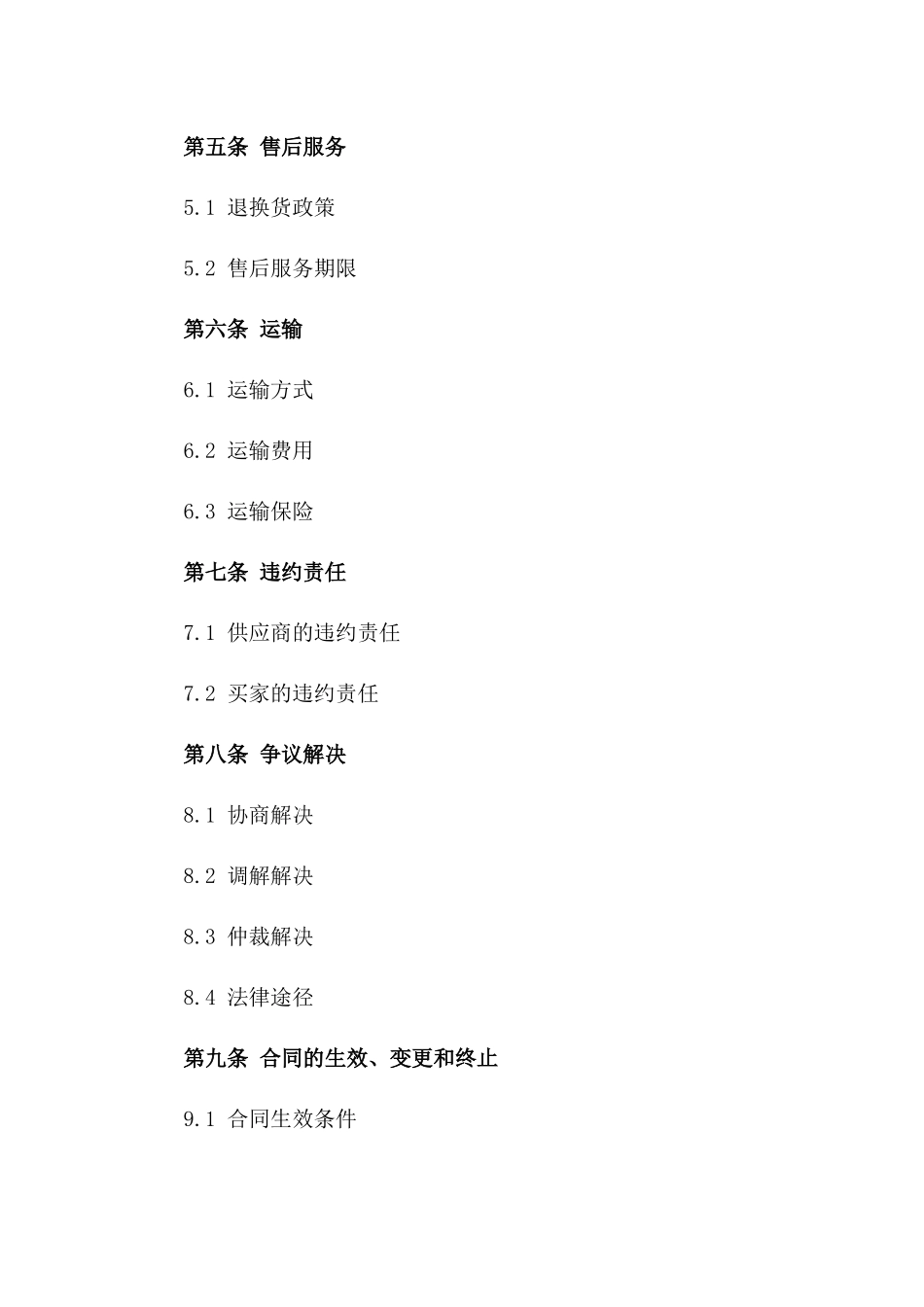 第五条 售后服务

5.1 退换货政策

5.2 售后服务期限

第六条 运输

6.1 运输方式

6.2 运输费用

6.3 运输保险

第七条 违约责任

7.1 供应商的违约责任

7.2 买家的违约责任

第八条 争议解决

8.1 协商解决

8.2 调解解决

8.3 仲裁解决

8.4 法律途径

第九条 合同的生效、变更和终止

9.1 合同生效条件